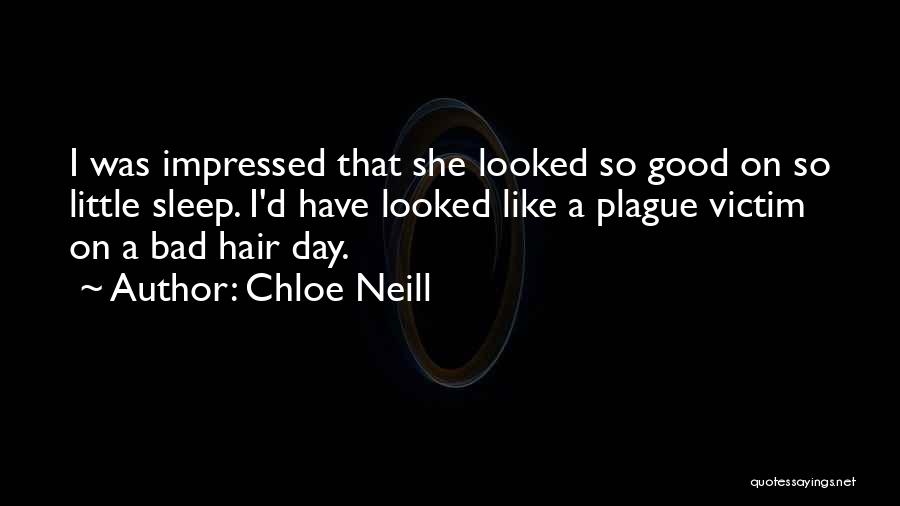 I was impressed that she looked so good on so little sleep. I'd have looked like a plague victim on a bad hair day.

~ Author: Chloe Neill

quotessayings.net